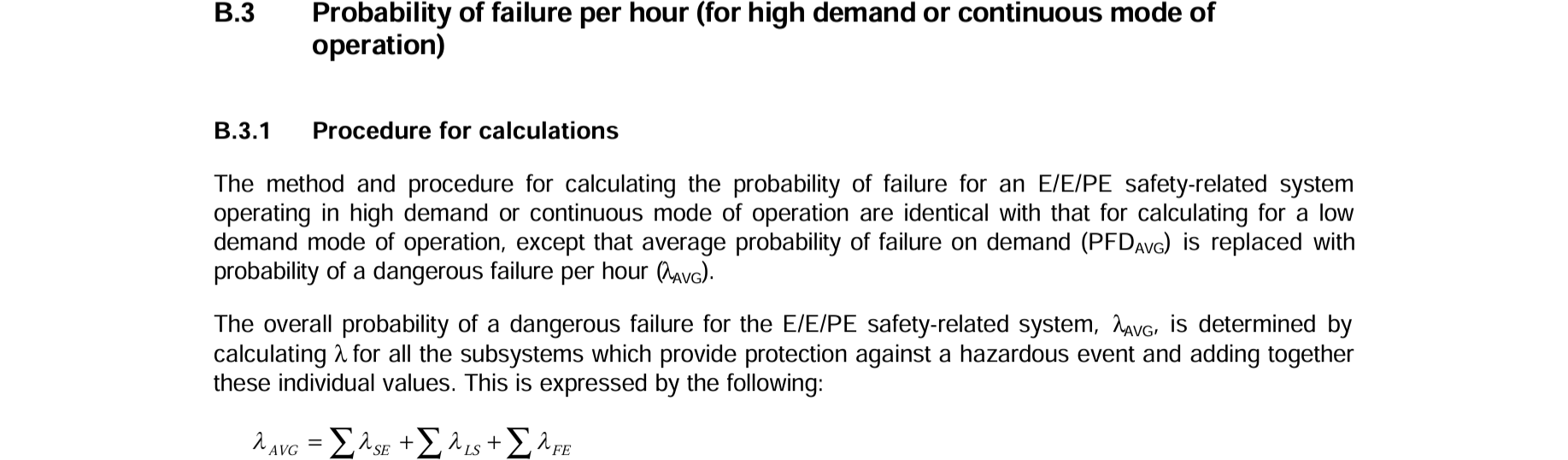 B.3 Probability of failure per hour (for high demand or continuous mode of operation)

B.3.1 Procedure for calculations

The method and procedure for calculating the probability of failure for an E/E/PE safety-related system operating in high demand or continuous mode of operation are identical with that for calculating for a low demand mode of operation, except that average probability of failure on demand ($PFD_{AVG}$) is replaced with probability of a dangerous failure per hour ($\lambda_{AVG}$).

The overall probability of a dangerous failure for the E/E/PE safety-related system, $\lambda_{AVG}$, is determined by calculating $\lambda$ for all the subsystems which provide protection against a hazardous event and adding together these individual values. This is expressed by the following:

$\lambda_{AVG} = \sum \lambda_{SE} + \sum \lambda_{LS} + \sum \lambda_{FE}$